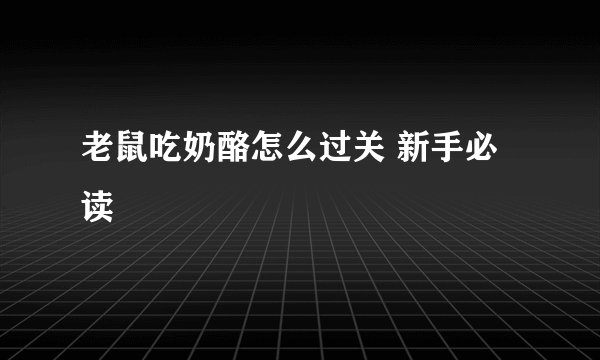 老鼠吃奶酪怎么过关 新手必读